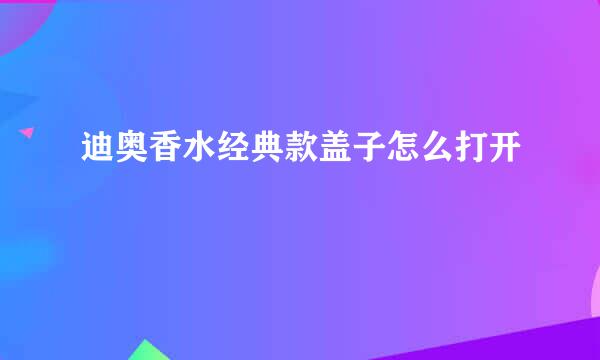 迪奥香水经典款盖子怎么打开